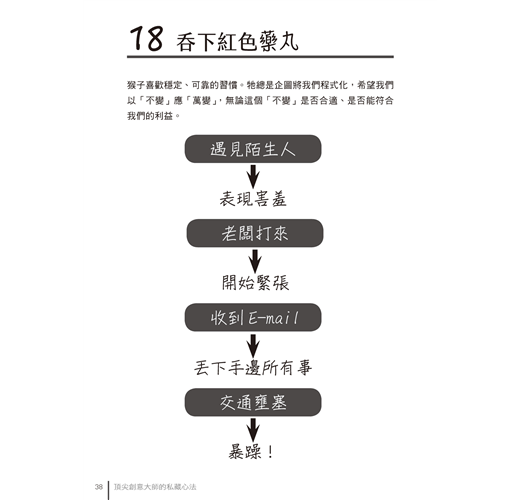 18 吞下紅色藥丸

猴子喜歡穩定、可靠的習慣。牠總是企圖將我們程式化，希望我們以「不變」應「萬變」，無論這個「不變」是否合適、是否能符合我們的利益。

遇見陌生人

表現害羞

老闆打來

開始緊張

收到 E-mail

丟下手邊所有事

交通壅塞

暴躁！

38 頂尖創意大師的私藏心法